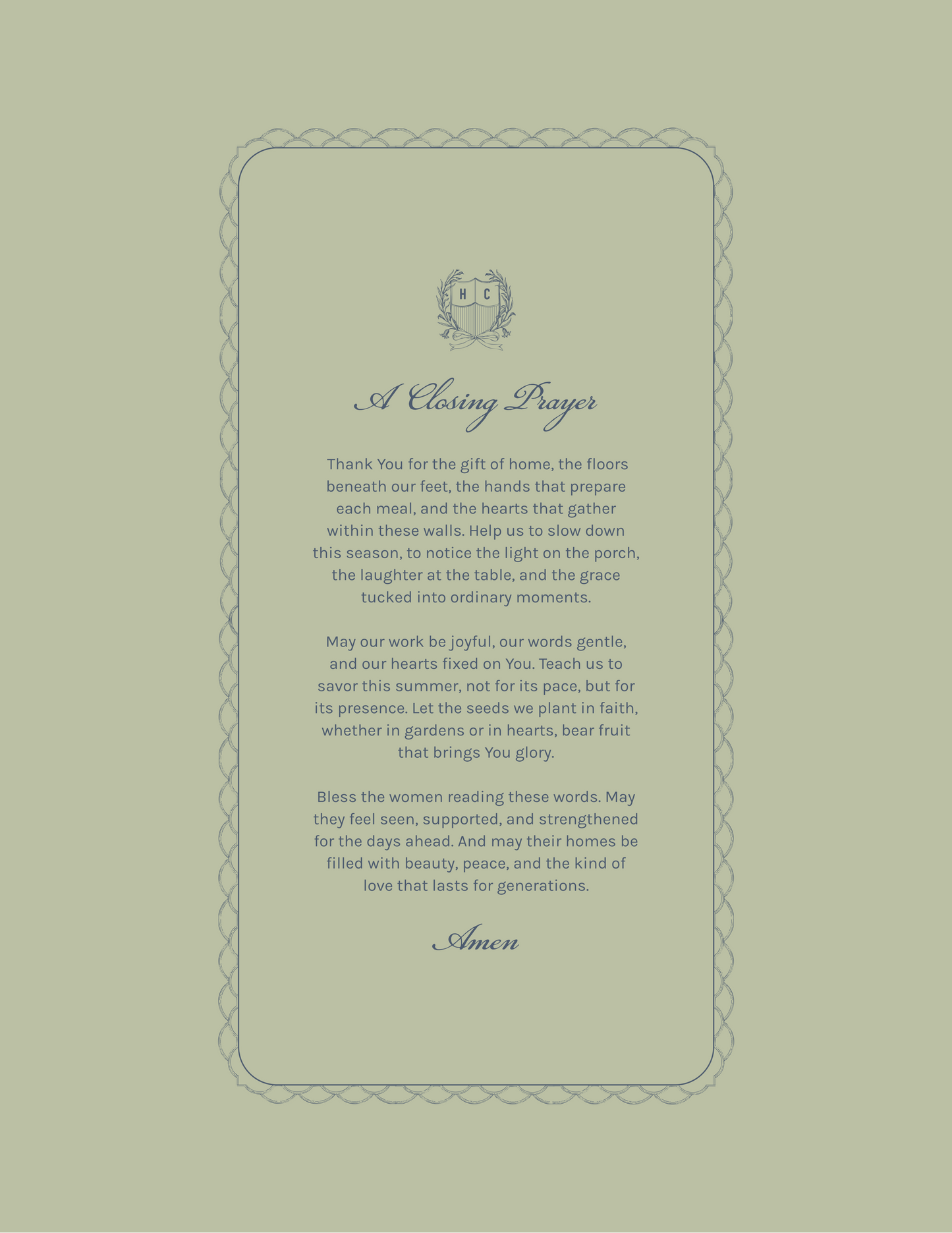 H C

A Closing Prayer

Thank You for the gift of home, the floors beneath our feet, the hands that prepare each meal, and the hearts that gather within these walls. Help us to slow down this season, to notice the light on the porch, the laughter at the table, and the grace tucked into ordinary moments.

May our work be joyful, our words gentle, and our hearts fixed on You. Teach us to savor this summer, not for its pace, but for its presence. Let the seeds we plant in faith, whether in gardens or in hearts, bear fruit that brings You glory.

Bless the women reading these words. May they feel seen, supported, and strengthened for the days ahead. And may their homes be filled with beauty, peace, and the kind of love that lasts for generations.

Amen